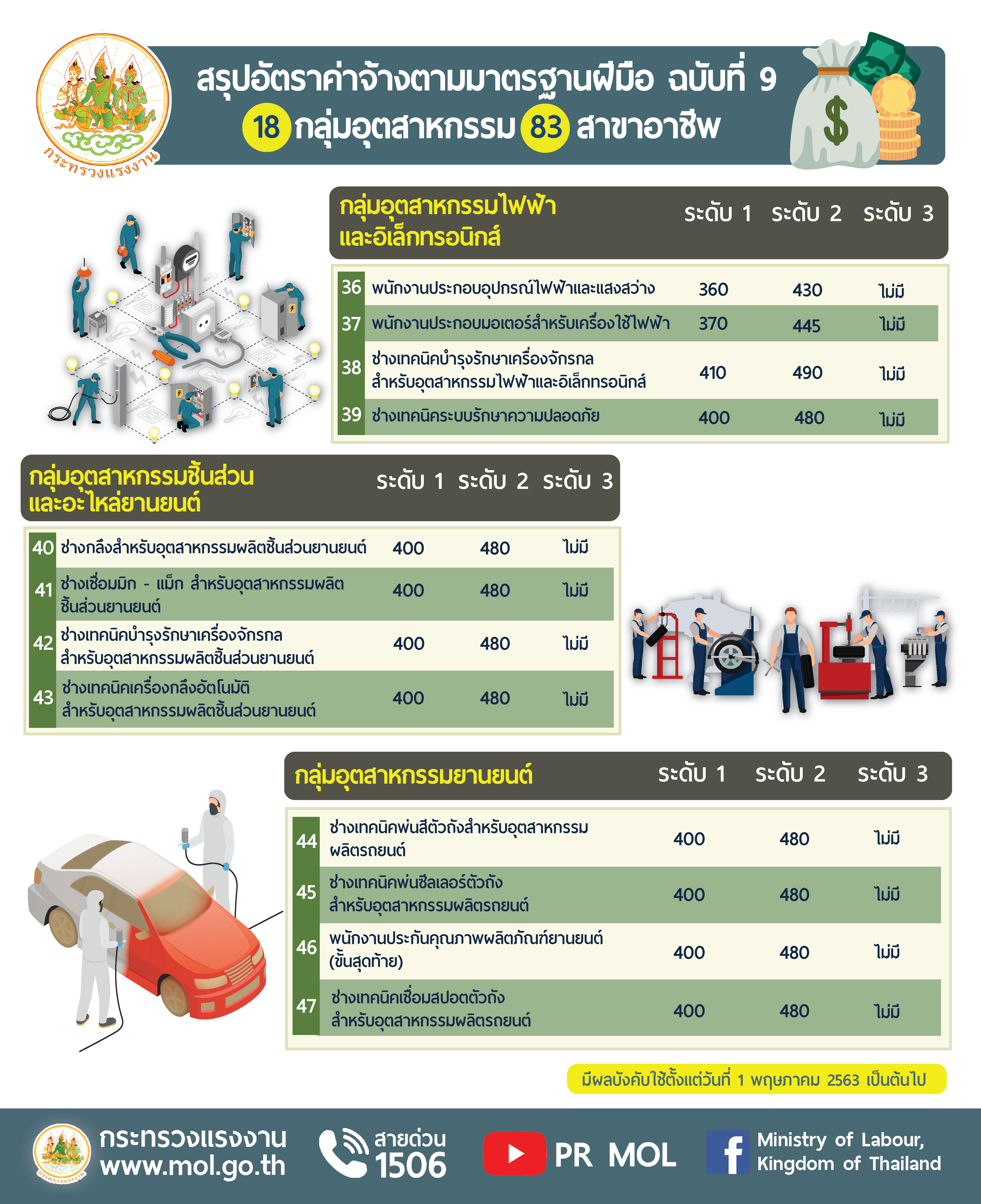 กระทรวงแรงงาน

สรุปอัตราค่าจ้างตามมาตรฐานฝีมือ ฉบับที่ 9
18 กลุ่มอุตสาหกรรม 83 สาขาอาชีพ

$

| กลุ่มอุตสาหกรรมไฟฟ้าและอิเล็กทรอนิกส์ | | ระดับ 1 | ระดับ 2 | ระดับ 3 |
|---|---|---|---|---|
| 36 | พนักงานประกอบอุปกรณ์ไฟฟ้าและแสงสว่าง | 360 | 430 | ไม่มี |
| 37 | พนักงานประกอบมอเตอร์สำหรับเครื่องใช้ไฟฟ้า | 370 | 445 | ไม่มี |
| 38 | ช่างเทคนิคบำรุงรักษาเครื่องจักรกล สำหรับอุตสาหกรรมไฟฟ้าและอิเล็กทรอนิกส์ | 410 | 490 | ไม่มี |
| 39 | ช่างเทคนิคระบบรักษาความปลอดภัย | 400 | 480 | ไม่มี |

| กลุ่มอุตสาหกรรมชิ้นส่วนและอะไหล่ยานยนต์ | | ระดับ 1 | ระดับ 2 | ระดับ 3 |
|---|---|---|---|---|
| 40 | ช่างกลึงสำหรับอุตสาหกรรมผลิตชิ้นส่วนยานยนต์ | 400 | 480 | ไม่มี |
| 41 | ช่างเชื่อมมิก - แม็ก สำหรับอุตสาหกรรมผลิตชิ้นส่วนยานยนต์ | 400 | 480 | ไม่มี |
| 42 | ช่างเทคนิคบำรุงรักษาเครื่องจักรกล สำหรับอุตสาหกรรมผลิตชิ้นส่วนยานยนต์ | 400 | 480 | ไม่มี |
| 43 | ช่างเทคนิคเครื่องกลึงอัตโนมัติ สำหรับอุตสาหกรรมผลิตชิ้นส่วนยานยนต์ | 400 | 480 | ไม่มี |

| กลุ่มอุตสาหกรรมยานยนต์ | | ระดับ 1 | ระดับ 2 | ระดับ 3 |
|---|---|---|---|---|
| 44 | ช่างเทคนิคพ่นสีตัวถังสำหรับอุตสาหกรรมผลิตรถยนต์ | 400 | 480 | ไม่มี |
| 45 | ช่างเทคนิคพ่นซีลเลอร์ตัวถัง สำหรับอุตสาหกรรมผลิตรถยนต์ | 400 | 480 | ไม่มี |
| 46 | พนักงานประกันคุณภาพผลิตภัณฑ์ยานยนต์ (ขั้นสุดท้าย) | 400 | 480 | ไม่มี |
| 47 | ช่างเทคนิคเชื่อมสปอตตัวถัง สำหรับอุตสาหกรรมผลิตรถยนต์ | 400 | 480 | ไม่มี |

มีผลบังคับใช้ตั้งแต่วันที่ 1 พฤษภาคม 2563 เป็นต้นไป

กระทรวงแรงงาน
www.mol.go.th
สายด่วน 1506
PR MOL
Ministry of Labour, Kingdom of Thailand